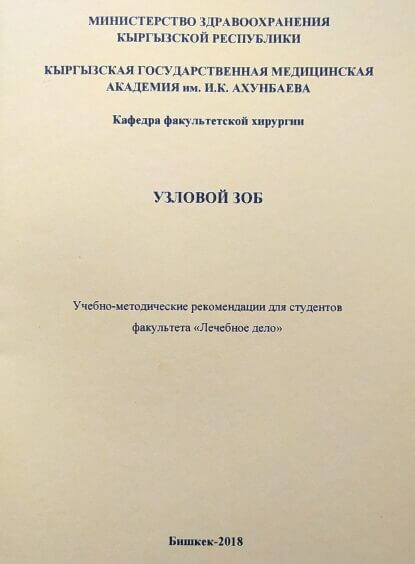 МИНИСТЕРСТВО ЗДРАВООХРАНЕНИЯ
КЫРГЫЗСКОЙ РЕСПУБЛИКИ

КЫРГЫЗСКАЯ ГОСУДАРСТВЕННАЯ МЕДИЦИНСКАЯ
АКАДЕМИЯ им. И.К. АХУНБАЕВА

Кафедра факультетской хирургии

УЗЛОВОЙ ЗОБ

Учебно-методические рекомендации для студентов факультета «Лечебное дело»

Бишкек-2018